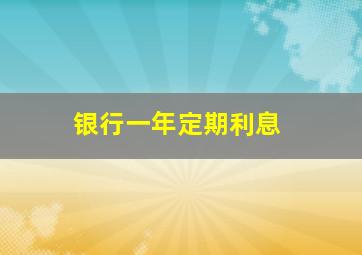 银行一年定期利息